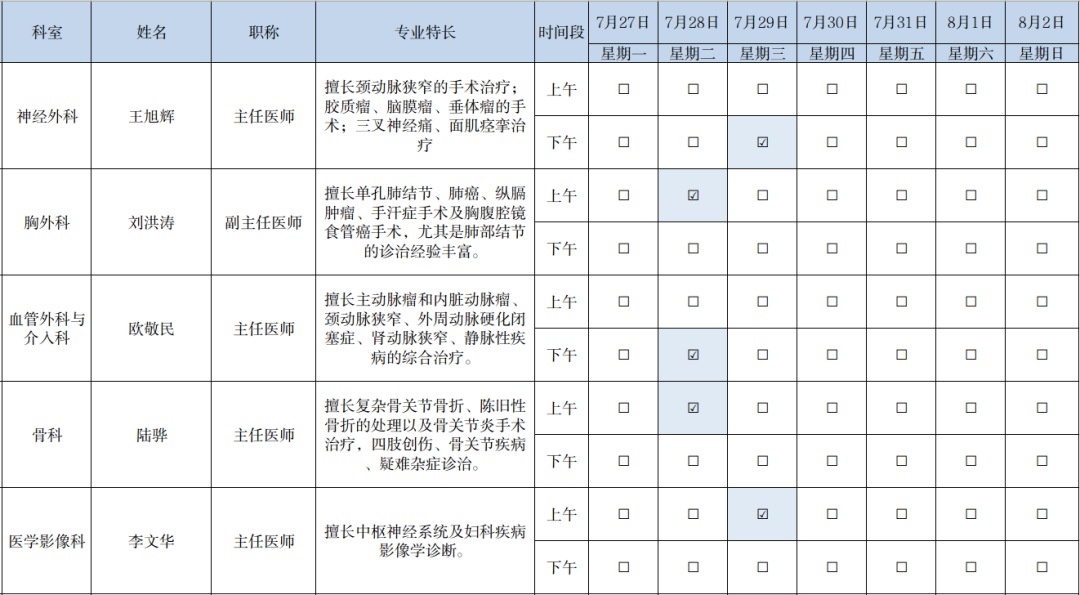 | 科室 | 姓名 | 职称 | 专业特长 | 时间段 | 7月27日 | 7月28日 | 7月29日 | 7月30日 | 7月31日 | 8月1日 | 8月2日 |
|---|---|---|---|---|---|---|---|---|---|---|---|
|  |  |  |  |  | 星期一 | 星期二 | 星期三 | 星期四 | 星期五 | 星期六 | 星期日 |
| 神经外科 | 王旭辉 | 主任医师 | 擅长颈动脉狭窄的手术治疗;胶质瘤、脑膜瘤、垂体瘤的手术;三叉神经痛、面肌痉挛治疗 | 上午 | ☐ | ☐ | ☐ | ☐ | ☐ | ☐ | ☐ |
|  |  |  |  | 下午 | ☐ | ☐ | ☑ | ☐ | ☐ | ☐ | ☐ |
| 胸外科 | 刘洪涛 | 副主任医师 | 擅长单孔肺结节、肺癌、纵膈肿瘤、手汗症手术及胸腹腔镜食管癌手术,尤其是肺部结节的诊治经验丰富。 | 上午 | ☐ | ☑ | ☐ | ☐ | ☐ | ☐ | ☐ |
|  |  |  |  | 下午 | ☐ | ☐ | ☐ | ☐ | ☐ | ☐ | ☐ |
| 血管外科与介入科 | 欧敬民 | 主任医师 | 擅长主动脉瘤和内脏动脉瘤、颈动脉狭窄、外周动脉硬化闭塞症、肾动脉狭窄、静脉性疾病的综合治疗。 | 上午 | ☐ | ☐ | ☐ | ☐ | ☐ | ☐ | ☐ |
|  |  |  |  | 下午 | ☐ | ☑ | ☐ | ☐ | ☐ | ☐ | ☐ |
| 骨科 | 陆骅 | 主任医师 | 擅长复杂骨关节骨折、陈旧性骨折的处理以及骨关节炎手术治疗,四肢创伤、骨关节疾病、疑难杂症诊治。 | 上午 | ☐ | ☑ | ☐ | ☐ | ☐ | ☐ | ☐ |
|  |  |  |  | 下午 | ☐ | ☐ | ☐ | ☐ | ☐ | ☐ | ☐ |
| 医学影像科 | 李文华 | 主任医师 | 擅长中枢神经系统及妇科疾病影像学诊断。 | 上午 | ☐ | ☐ | ☑ | ☐ | ☐ | ☐ | ☐ |
|  |  |  |  | 下午 | ☐ | ☐ | ☐ | ☐ | ☐ | ☐ | ☐ |